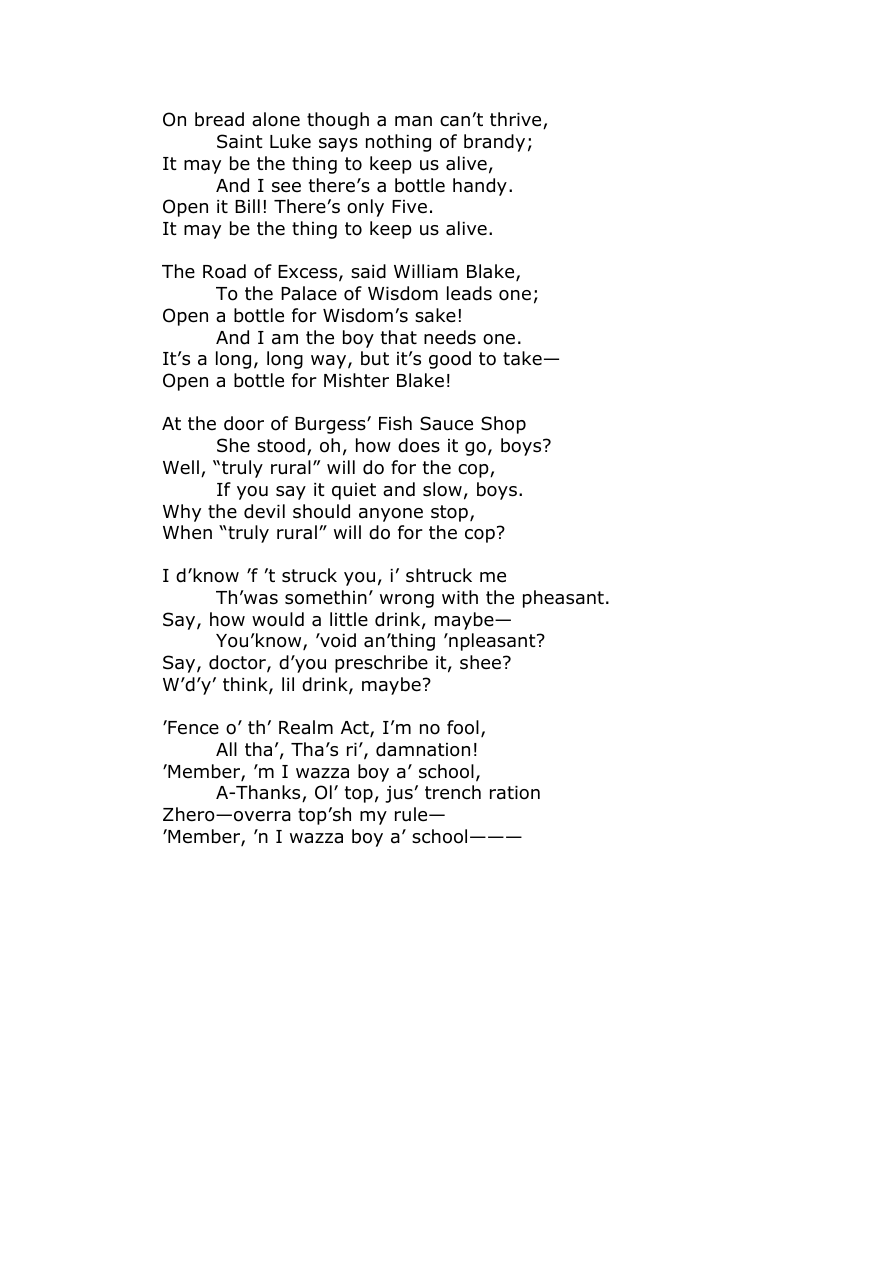 On bread alone though a man can't thrive,
Saint Luke says nothing of brandy;
It may be the thing to keep us alive,
And I see there's a bottle handy.
Open it Bill! There's only Five.
It may be the thing to keep us alive.

The Road of Excess, said William Blake,
To the Palace of Wisdom leads one;
Open a bottle for Wisdom's sake!
And I am the boy that needs one.
It's a long, long way, but it's good to take—
Open a bottle for Mishter Blake!

At the door of Burgess' Fish Sauce Shop
She stood, oh, how does it go, boys?
Well, "truly rural" will do for the cop,
If you say it quiet and slow, boys.
Why the devil should anyone stop,
When "truly rural" will do for the cop?

I d'know 'f 't struck you, i' shtruck me
Th'was somethin' wrong with the pheasant.
Say, how would a little drink, maybe—
You'know, 'void an'thing 'npleasant?
Say, doctor, d'you preschribe it, shee?
W'd'y' think, lil drink, maybe?

'Fence o' th' Realm Act, I'm no fool,
All tha', Tha's ri', damnation!
'Member, 'm I wazza boy a' school,
A-Thanks, Ol' top, jus' trench ration
Zhero—overra top'sh my rule—
'Member, 'n I wazza boy a' school———